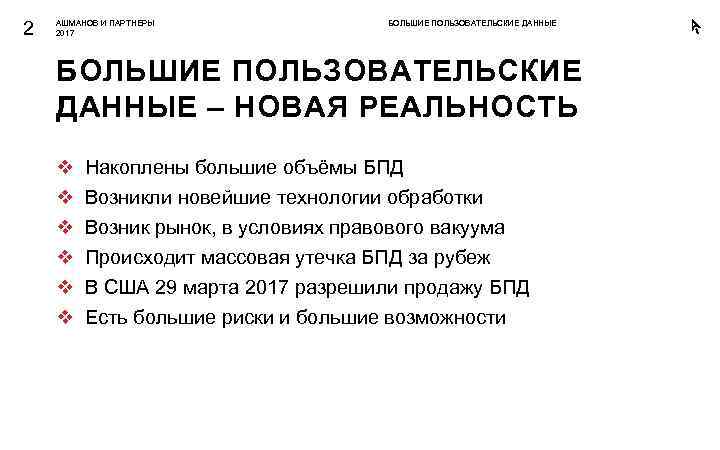 2 АШМАНОВ И ПАРТНЕРЫ
2017

БОЛЬШИЕ ПОЛЬЗОВАТЕЛЬСКИЕ ДАННЫЕ

БОЛЬШИЕ ПОЛЬЗОВАТЕЛЬСКИЕ ДАННЫЕ – НОВАЯ РЕАЛЬНОСТЬ

❖ Накоплены большие объёмы БПД
❖ Возникли новейшие технологии обработки
❖ Возник рынок, в условиях правового вакуума
❖ Происходит массовая утечка БПД за рубеж
❖ В США 29 марта 2017 разрешили продажу БПД
❖ Есть большие риски и большие возможности